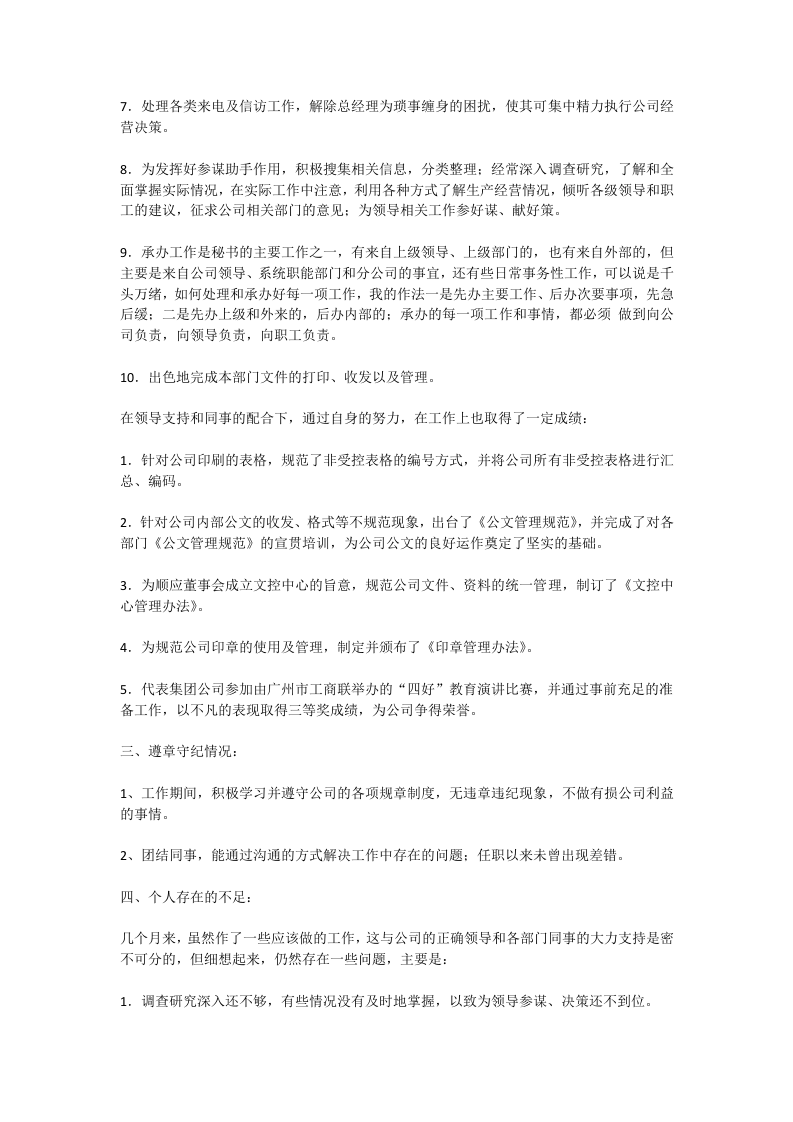 7.处理各类来电及信访工作，解除总经理为琐事缠身的困扰，使其可集中精力执行公司经营决策。

8.为发挥好参谋助手作用，积极搜集相关信息，分类整理；经常深入调查研究，了解和全面掌握实际情况，在实际工作中注意，利用各种方式了解生产经营情况，倾听各级领导和职工的建议，征求公司相关部门的意见；为领导相关工作参好谋、献好策。

9.承办工作是秘书的主要工作之一，有来自上级领导、上级部门的，也有来自外部的，但主要是来自公司领导、系统职能部门和分公司的事宜，还有些日常事务性工作，可以说是千头万绪，如何处理和承办好每一项工作，我的作法一是先办主要工作、后办次要事项，先急后缓；二是先办上级和外来的，后办内部的；承办的每一项工作和事情，都必须 做到向公司负责，向领导负责，向职工负责。

10.出色地完成本部门文件的打印、收发以及管理。

在领导支持和同事的配合下，通过自身的努力，在工作上也取得了一定成绩：

1.针对公司印刷的表格，规范了非受控表格的编号方式，并将公司所有非受控表格进行汇总、编码。

2.针对公司内部公文的收发、格式等不规范现象，出台了《公文管理规范》，并完成了对各部门《公文管理规范》的宣贯培训，为公司公文的良好运作奠定了坚实的基础。

3.为顺应董事会成立文控中心的旨意，规范公司文件、资料的统一管理，制订了《文控中心管理办法》。

4.为规范公司印章的使用及管理，制定并颁布了《印章管理办法》。

5.代表集团公司参加由广州市工商联举办的“四好”教育演讲比赛，并通过事前充足的准备工作，以不凡的表现取得三等奖成绩，为公司争得荣誉。

三、遵章守纪情况：

1、工作期间，积极学习并遵守公司的各项规章制度，无违章违纪现象，不做有损公司利益的事情。

2、团结同事，能通过沟通的方式解决工作中存在的问题；任职以来未曾出现差错。

四、个人存在的不足：

几个月来，虽然作了一些应该做的工作，这与公司的正确领导和各部门同事的大力支持是密不可分的，但细想起来，仍然存在一些问题，主要是：

1.调查研究深入还不够，有些情况没有及时地掌握，以致为领导参谋、决策还不到位。